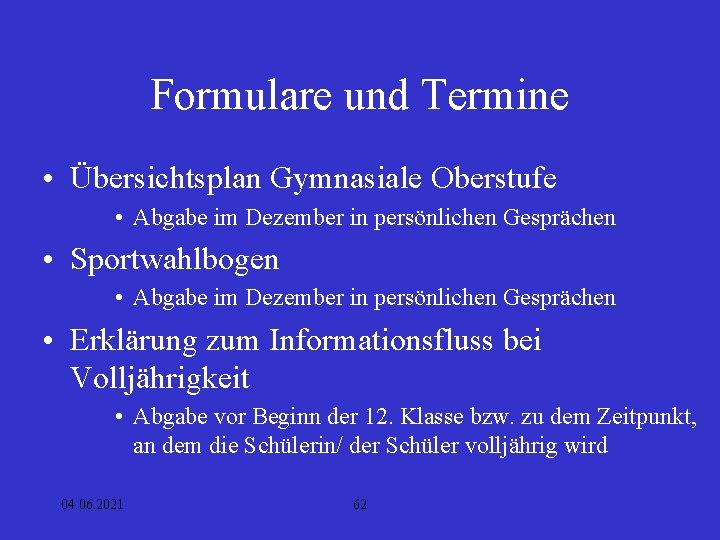 Formulare und Termine

• Übersichtsplan Gymnasiale Oberstufe

• Abgabe im Dezember in persönlichen Gesprächen

• Sportwahlbogen

• Abgabe im Dezember in persönlichen Gesprächen

• Erklärung zum Informationsfluss bei Volljährigkeit

• Abgabe vor Beginn der 12. Klasse bzw. zu dem Zeitpunkt, an dem die Schülerin/ der Schüler volljährig wird

04.06.2021

62